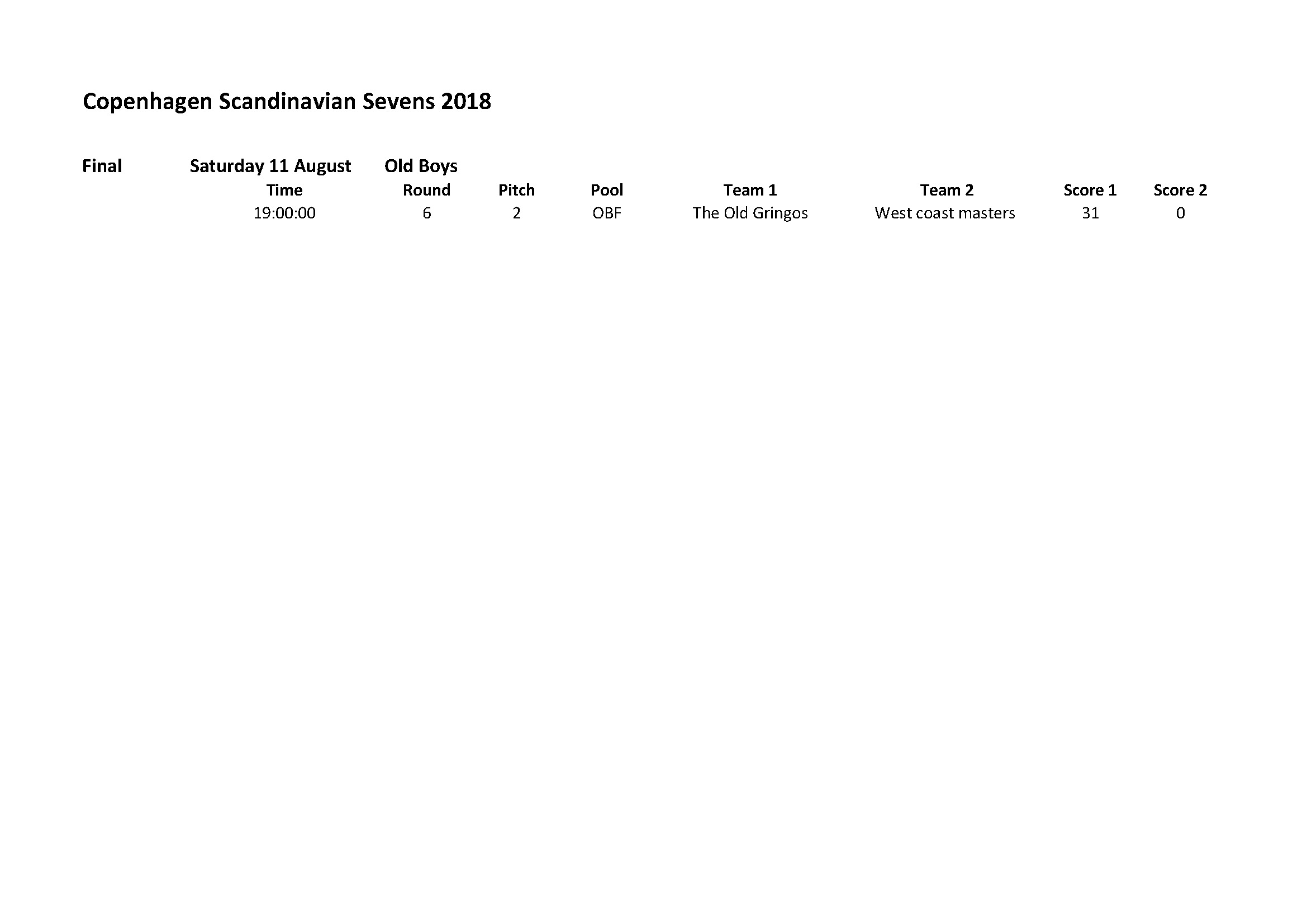 Copenhagen Scandinavian Sevens 2018

Final Saturday 11 August Old Boys

| Time | Round | Pitch | Pool | Team 1 | Team 2 | Score 1 | Score 2 |
|---|---|---|---|---|---|---|---|
| 19:00:00 | 6 | 2 | OBF | The Old Gringos | West coast masters | 31 | 0 |